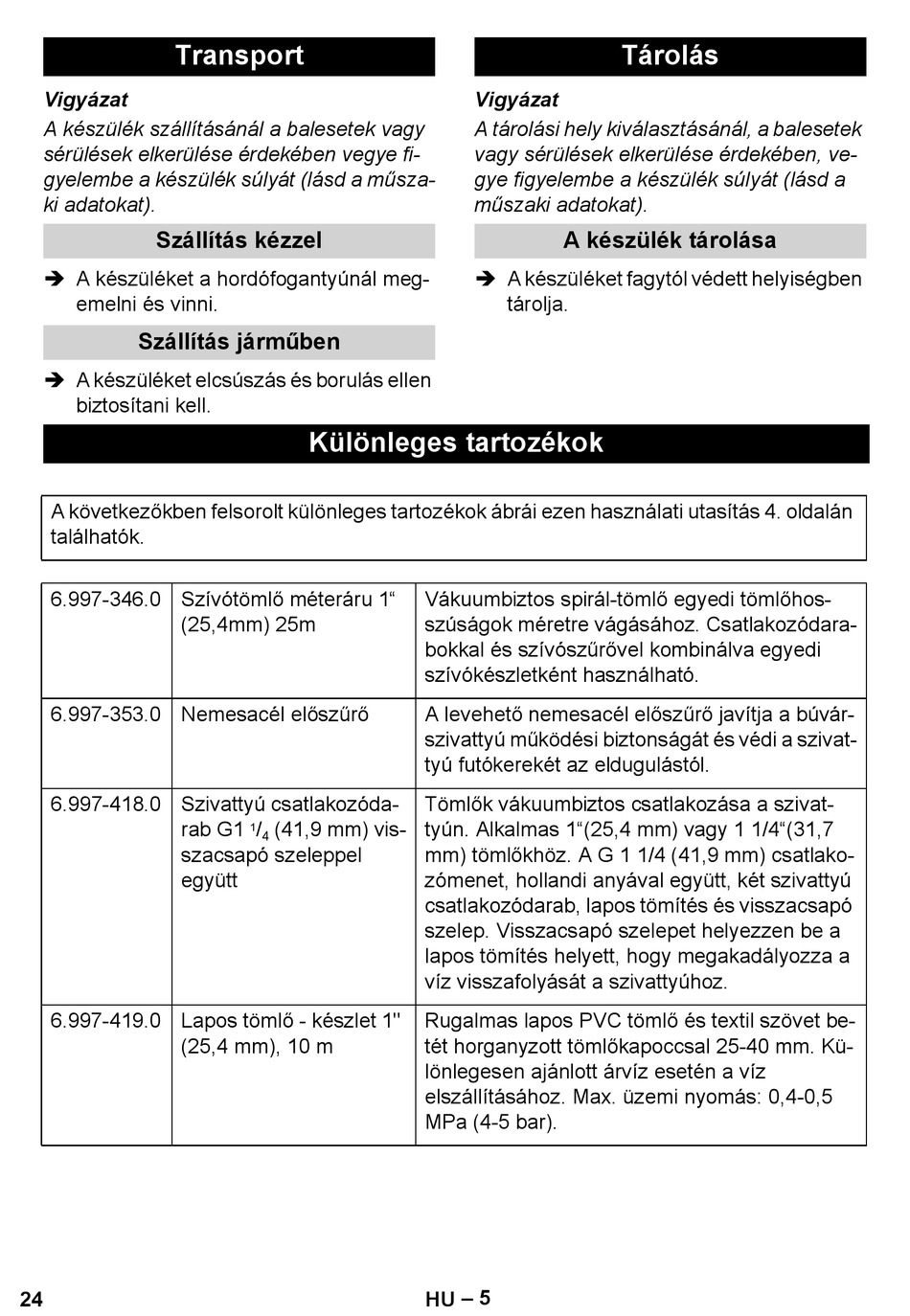 Transport

Vigyázat
A készülék szállításánál a balesetek vagy sérülések elkerülése érdekében vegye figyelembe a készülék súlyát (lásd a műszaki adatokat).

Szállítás kézzel

➔ A készüléket a hordófogantyúnál megemelni és vinni.

Szállítás járműben

➔ A készüléket elcsúszás és borulás ellen biztosítani kell.

Tárolás

Vigyázat
A tárolási hely kiválasztásánál, a balesetek vagy sérülések elkerülése érdekében, vegye figyelembe a készülék súlyát (lásd a műszaki adatokat).

A készülék tárolása

➔ A készüléket fagytól védett helyiségben tárolja.

Különleges tartozékok

A következőkben felsorolt különleges tartozékok ábrái ezen használati utasítás 4. oldalán találhatók.

| 6.997-346.0 | Szívótömlő méteráru 1“ (25,4mm) 25m | Vákuumbiztos spirál-tömlő egyedi tömlőhosszúságok méretre vágásához. Csatlakozódarabokkal és szívószűrővel kombinálva egyedi szívókészletként használható. |
|---|---|---|
| 6.997-353.0 | Nemesacél előszűrő | A levehető nemesacél előszűrő javítja a búvárszivattyú működési biztonságát és védi a szivattyú futókerekét az eldugulástól. |
| 6.997-418.0 | Szivattyú csatlakozódarab G1 $^1/_4$ (41,9 mm) visszacsapó szeleppel együtt | Tömlők vákuumbiztos csatlakozása a szivattyún. Alkalmas 1“(25,4 mm) vagy 1 1/4“(31,7 mm) tömlőkhöz. A G 1 1/4 (41,9 mm) csatlakozómenet, hollandi anyával együtt, két szivattyú csatlakozódarab, lapos tömítés és visszacsapó szelep. Visszacsapó szelepet helyezzen be a lapos tömítés helyett, hogy megakadályozza a víz visszafolyását a szivattyúhoz. |
| 6.997-419.0 | Lapos tömlő - készlet 1" (25,4 mm), 10 m | Rugalmas lapos PVC tömlő és textil szövet betét horganyzott tömlőkapoccsal 25-40 mm. Különlegesen ajánlott árvíz esetén a víz elszállításához. Max. üzemi nyomás: 0,4-0,5 MPa (4-5 bar). |

24 HU – 5